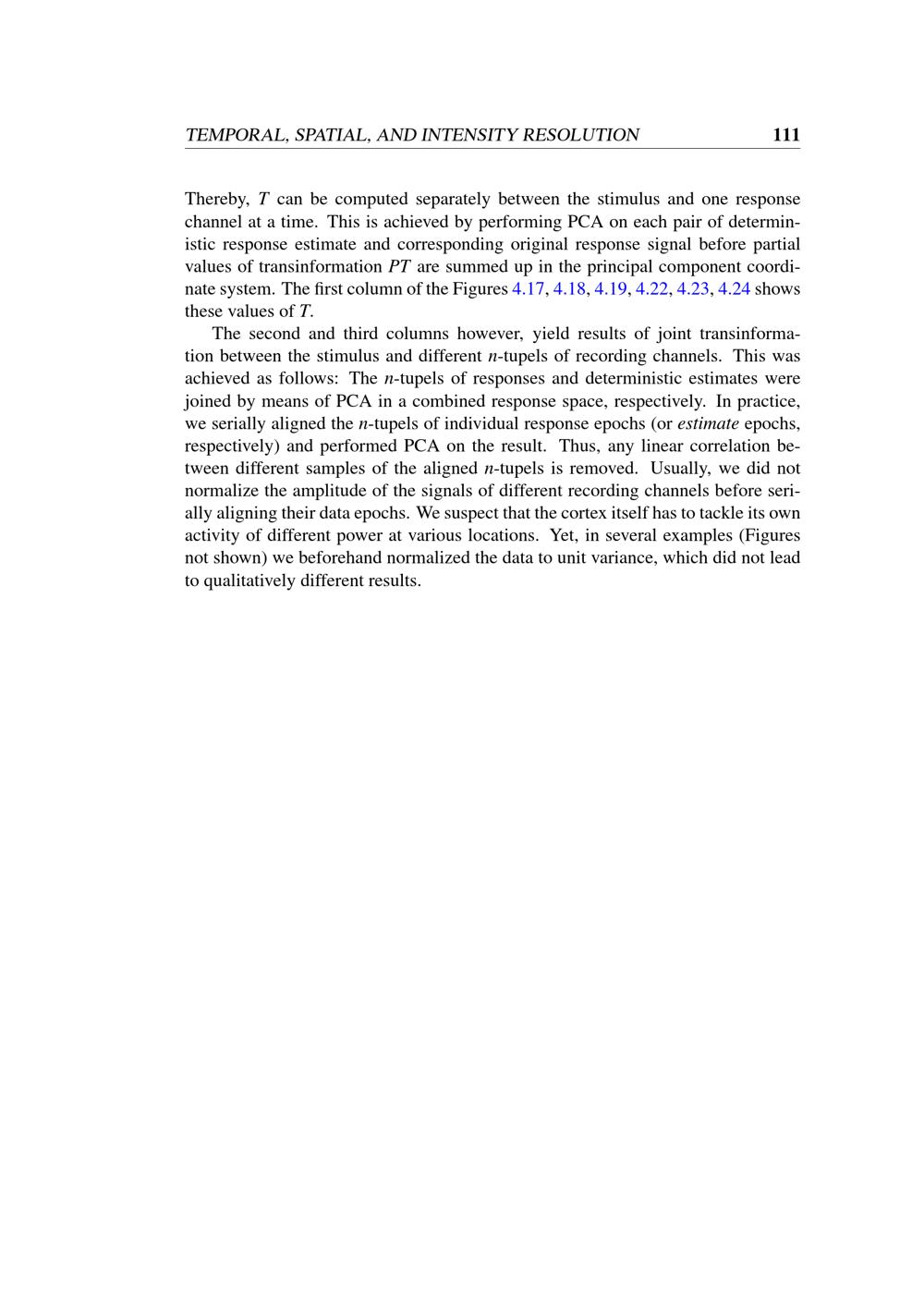 TEMPORAL, SPATIAL, AND INTENSITY RESOLUTION 111

Thereby, $T$ can be computed separately between the stimulus and one response channel at a time. This is achieved by performing PCA on each pair of deterministic response estimate and corresponding original response signal before partial values of transinformation $PT$ are summed up in the principal component coordinate system. The first column of the Figures 4.17, 4.18, 4.19, 4.22, 4.23, 4.24 shows these values of $T$.

The second and third columns however, yield results of joint transinformation between the stimulus and different $n$-tupels of recording channels. This was achieved as follows: The $n$-tupels of responses and deterministic estimates were joined by means of PCA in a combined response space, respectively. In practice, we serially aligned the $n$-tupels of individual response epochs (or estimate epochs, respectively) and performed PCA on the result. Thus, any linear correlation between different samples of the aligned $n$-tupels is removed. Usually, we did not normalize the amplitude of the signals of different recording channels before serially aligning their data epochs. We suspect that the cortex itself has to tackle its own activity of different power at various locations. Yet, in several examples (Figures not shown) we beforehand normalized the data to unit variance, which did not lead to qualitatively different results.